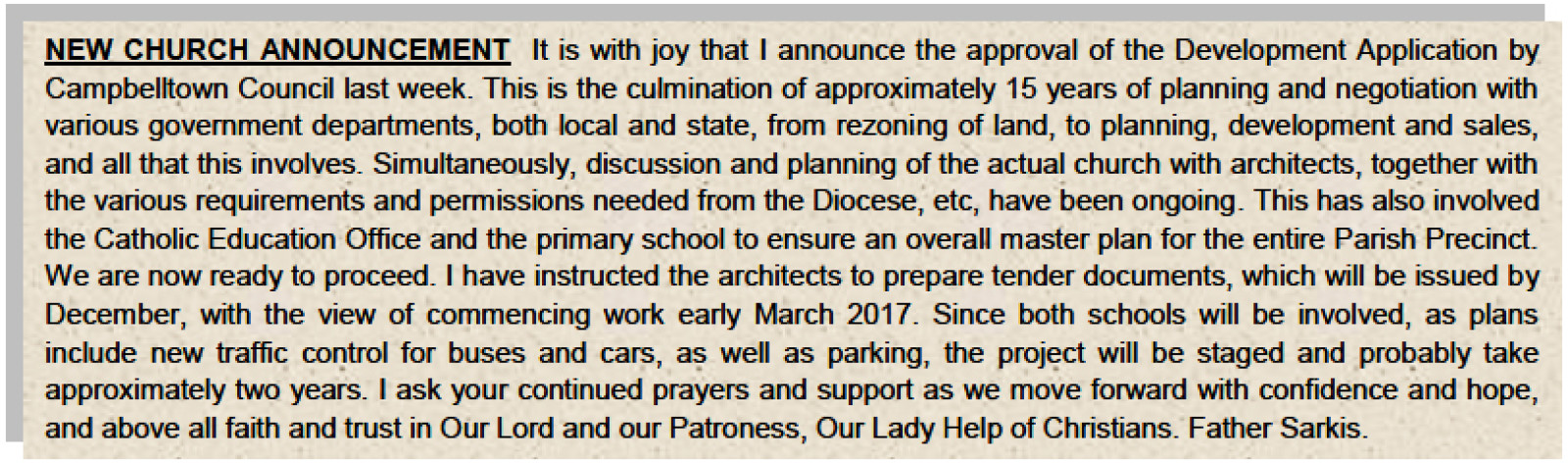 NEW CHURCH ANNOUNCEMENT It is with joy that I announce the approval of the Development Application by Campbelltown Council last week. This is the culmination of approximately 15 years of planning and negotiation with various government departments, both local and state, from rezoning of land, to planning, development and sales, and all that this involves. Simultaneously, discussion and planning of the actual church with architects, together with the various requirements and permissions needed from the Diocese, etc, have been ongoing. This has also involved the Catholic Education Office and the primary school to ensure an overall master plan for the entire Parish Precinct. We are now ready to proceed. I have instructed the architects to prepare tender documents, which will be issued by December, with the view of commencing work early March 2017. Since both schools will be involved, as plans include new traffic control for buses and cars, as well as parking, the project will be staged and probably take approximately two years. I ask your continued prayers and support as we move forward with confidence and hope, and above all faith and trust in Our Lord and our Patroness, Our Lady Help of Christians. Father Sarkis.